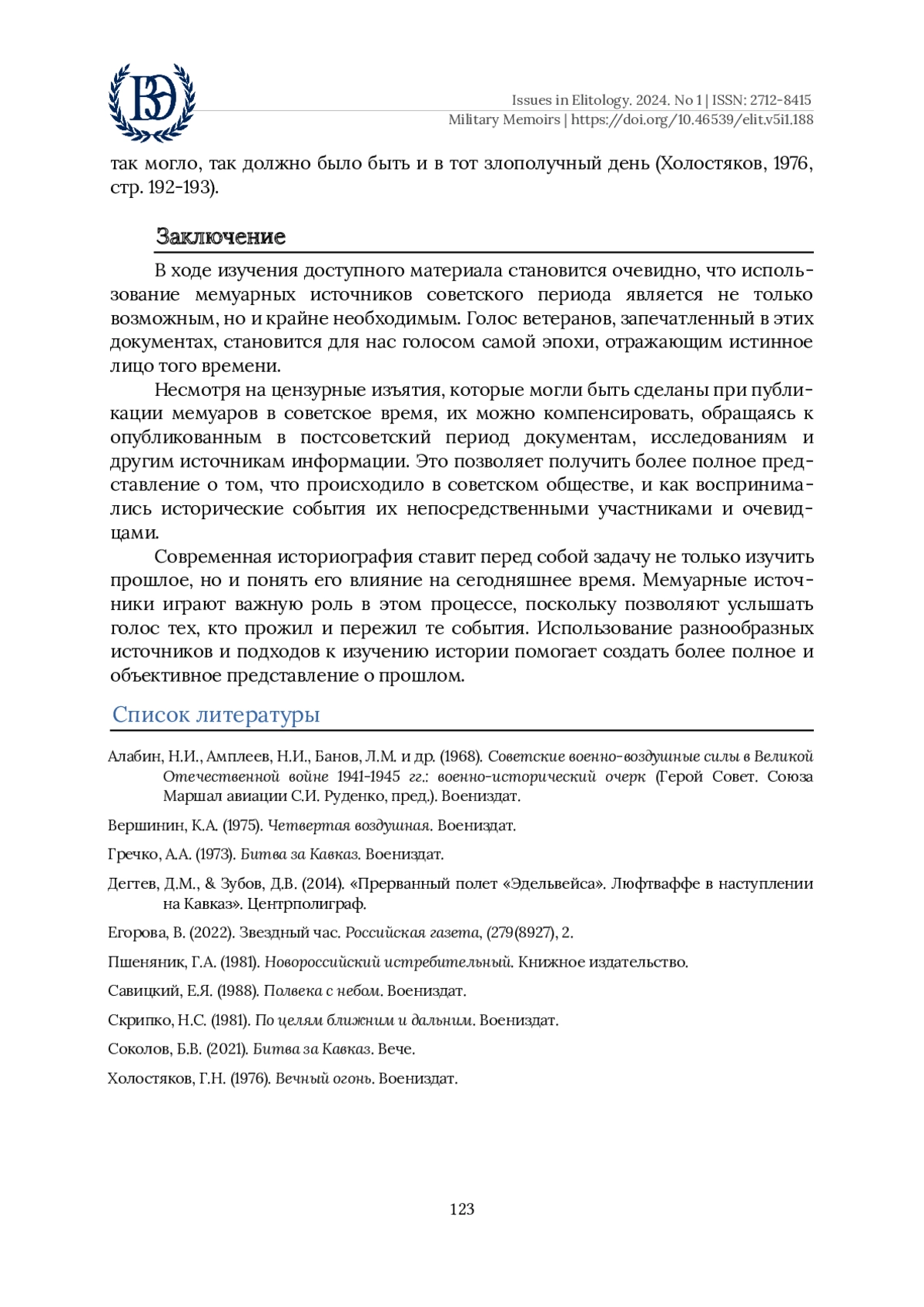 ВЭ

Issues in Elitology. 2024. No 1 | ISSN: 2712-8415
Military Memoirs | https://doi.org/10.46539/elit.v5i1.188

так могло, так должно было быть и в тот злополучный день (Холостяков, 1976, стр. 192-193).

Заключение

В ходе изучения доступного материала становится очевидно, что использование мемуарных источников советского периода является не только возможным, но и крайне необходимым. Голос ветеранов, запечатленный в этих документах, становится для нас голосом самой эпохи, отражающим истинное лицо того времени.

Несмотря на цензурные изъятия, которые могли быть сделаны при публикации мемуаров в советское время, их можно компенсировать, обращаясь к опубликованным в постсоветский период документам, исследованиям и другим источникам информации. Это позволяет получить более полное представление о том, что происходило в советском обществе, и как воспринимались исторические события их непосредственными участниками и очевидцами.

Современная историография ставит перед собой задачу не только изучить прошлое, но и понять его влияние на сегодняшнее время. Мемуарные источники играют важную роль в этом процессе, поскольку позволяют услышать голос тех, кто прожил и пережил те события. Использование разнообразных источников и подходов к изучению истории помогает создать более полное и объективное представление о прошлом.

Список литературы

Алабин, Н.И., Амплеев, Н.И., Банов, Л.М. и др. (1968). Советские военно-воздушные силы в Великой Отечественной войне 1941-1945 гг.: военно-исторический очерк (Герой Совет. Союза Маршал авиации С.И. Руденко, пред.). Воениздат.

Вершинин, К.А. (1975). Четвертая воздушная. Воениздат.

Гречко, А.А. (1973). Битва за Кавказ. Воениздат.

Дегтев, Д.М., & Зубов, Д.В. (2014). «Прерванный полет «Эдельвейса». Люфтваффе в наступлении на Кавказ». Центрполиграф.

Егорова, В. (2022). Звездный час. Российская газета, (279(8927), 2.

Пшеняник, Г.А. (1981). Новороссийский истребительный. Книжное издательство.

Савицкий, Е.Я. (1988). Полвека с небом. Воениздат.

Скрипко, Н.С. (1981). По целям ближним и дальним. Воениздат.

Соколов, Б.В. (2021). Битва за Кавказ. Вече.

Холостяков, Г.Н. (1976). Вечный огонь. Воениздат.

123